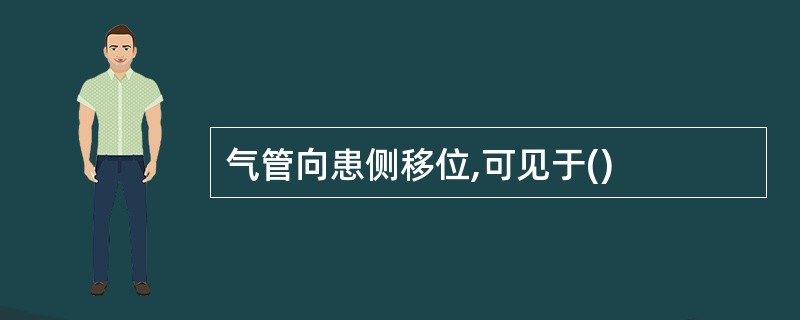 气管向患侧移位,可见于()